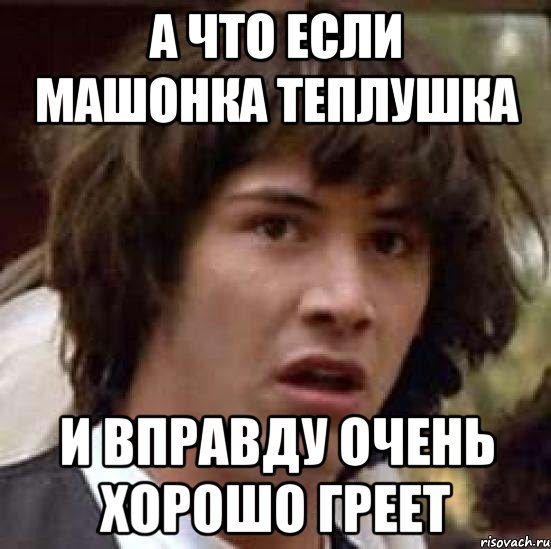 А ЧТО ЕСЛИ МАШОНКА ТЕПЛУШКА

И ВПРАВДУ ОЧЕНЬ ХОРОШО ГРЕЕТ

risovach.ru